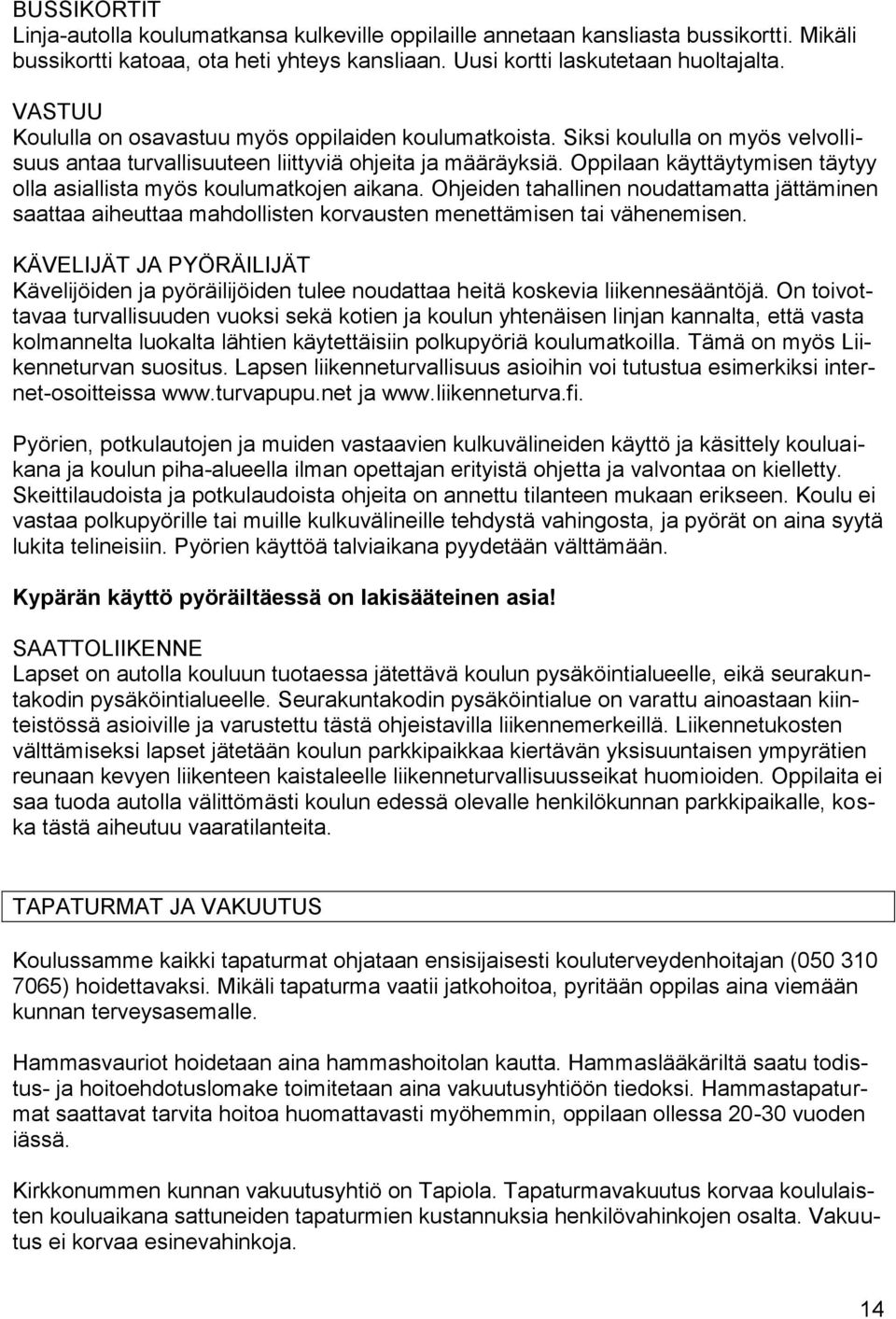 BUSSIKORTIT
Linja-autolla koulumatkansa kulkeville oppilaille annetaan kansliasta bussikortti. Mikäli bussikortti katoaa, ota heti yhteys kansliaan. Uusi kortti laskutetaan huoltajalta.

VASTUU
Koululla on osavastuu myös oppilaiden koulumatkoista. Siksi koululla on myös velvollisuus antaa turvallisuuteen liittyviä ohjeita ja määräyksiä. Oppilaan käyttäytymisen täytyy olla asiallista myös koulumatkojen aikana. Ohjeiden tahallinen noudattamatta jättäminen saattaa aiheuttaa mahdollisten korvausten menettämisen tai vähenemisen.

KÄVELIJÄT JA PYÖRÄILIJÄT
Kävelijöiden ja pyöräilijöiden tulee noudattaa heitä koskevia liikennesääntöjä. On toivottavaa turvallisuuden vuoksi sekä kotien ja koulun yhtenäisen linjan kannalta, että vasta kolmannelta luokalta lähtien käytettäisiin polkupyöriä koulumatkoilla. Tämä on myös Liikenneturvan suositus. Lapsen liikenneturvallisuus asioihin voi tutustua esimerkiksi internet-osoitteissa www.turvapupu.net ja www.liikenneturva.fi.

Pyörien, potkulautojen ja muiden vastaavien kulkuvälineiden käyttö ja käsittely kouluaikana ja koulun piha-alueella ilman opettajan erityistä ohjetta ja valvontaa on kielletty. Skeittilaudoista ja potkulaudoista ohjeita on annettu tilanteen mukaan erikseen. Koulu ei vastaa polkupyörille tai muille kulkuvälineille tehdystä vahingosta, ja pyörät on aina syytä lukita telineisiin. Pyörien käyttöä talviaikana pyydetään välttämään.

Kypärän käyttö pyöräiltäessä on lakisääteinen asia!

SAATTOLIIKENNE
Lapset on autolla kouluun tuotaessa jätettävä koulun pysäköintialueelle, eikä seurakuntakodin pysäköintialueelle. Seurakuntakodin pysäköintialue on varattu ainoastaan kiinteistössä asioiville ja varustettu tästä ohjeistavilla liikennemerkeillä. Liikennetukosten välttämiseksi lapset jätetään koulun parkkipaikkaa kiertävän yksisuuntaisen ympyrätien reunaan kevyen liikenteen kaistaleelle liikenneturvallisuusseikat huomioiden. Oppilaita ei saa tuoda autolla välittömästi koulun edessä olevalle henkilökunnan parkkipaikalle, koska tästä aiheutuu vaaratilanteita.

TAPATURMAT JA VAKUUTUS

Koulussamme kaikki tapaturmat ohjataan ensisijaisesti kouluterveydenhoitajan (050 310 7065) hoidettavaksi. Mikäli tapaturma vaatii jatkohoitoa, pyritään oppilas aina viemään kunnan terveysasemalle.

Hammasvauriot hoidetaan aina hammashoitolan kautta. Hammaslääkäriltä saatu todistus- ja hoitoehdotuslomake toimitetaan aina vakuutusyhtiöön tiedoksi. Hammastapaturmat saattavat tarvita hoitoa huomattavasti myöhemmin, oppilaan ollessa 20-30 vuoden iässä.

Kirkkonummen kunnan vakuutusyhtiö on Tapiola. Tapaturmavakuutus korvaa koululaisten kouluaikana sattuneiden tapaturmien kustannuksia henkilövahinkojen osalta. Vakuutus ei korvaa esinevahinkoja.

14